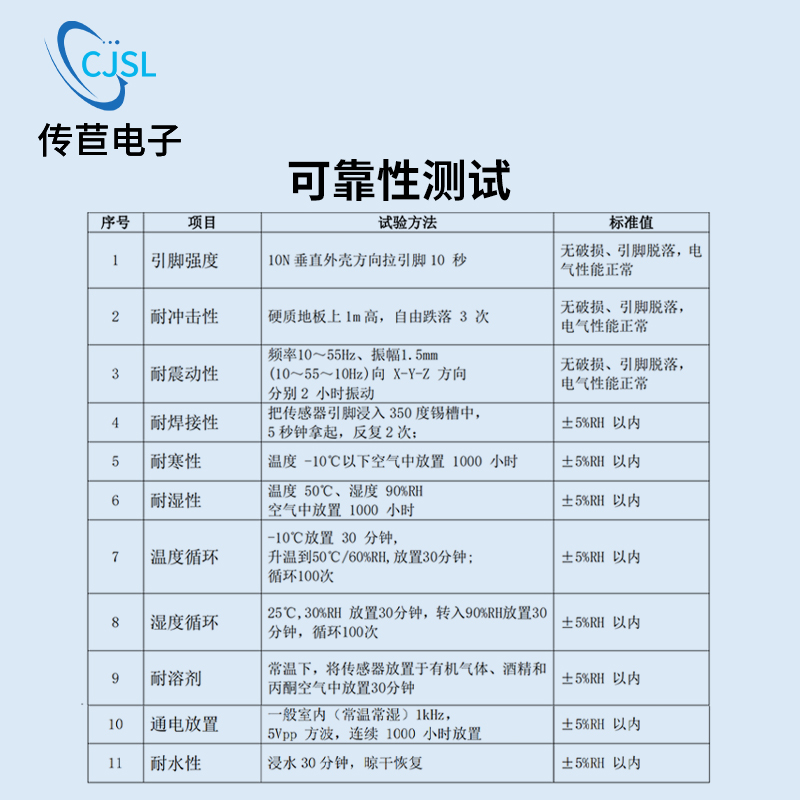 CJSL
传苣电子

可靠性测试

| 序号 | 项目 | 试验方法 | 标准值 |
|---|---|---|---|
| 1 | 引脚强度 | 10N 垂直外壳方向拉引脚 10 秒 | 无破损、引脚脱落，电气性能正常 |
| 2 | 耐冲击性 | 硬质地板上 1m 高，自由跌落 3 次 | 无破损、引脚脱落，电气性能正常 |
| 3 | 耐震动性 | 频率10～55Hz、振幅1.5mm (10～55～10Hz)向 X-Y-Z 方向 分别 2 小时振动 | 无破损、引脚脱落，电气性能正常 |
| 4 | 耐焊接性 | 把传感器引脚浸入 350 度锡槽中，5 秒钟拿起，反复 2 次； | ±5%RH 以内 |
| 5 | 耐寒性 | 温度 -10℃以下空气中放置 1000 小时 | ±5%RH 以内 |
| 6 | 耐湿性 | 温度 50℃、湿度 90%RH 空气中放置 1000 小时 | ±5%RH 以内 |
| 7 | 温度循环 | -10℃放置 30 分钟，升温到50℃/60%RH，放置30分钟；循环100次 | ±5%RH 以内 |
| 8 | 湿度循环 | 25℃，30%RH 放置30分钟，转入90%RH放置30分钟，循环100次 | ±5%RH 以内 |
| 9 | 耐溶剂 | 常温下，将传感器放置于有机气体、酒精和丙酮空气中放置30分钟 | ±5%RH 以内 |
| 10 | 通电放置 | 一般室内（常温常湿）1kHz，5Vpp 方波，连续 1000 小时放置 | ±5%RH 以内 |
| 11 | 耐水性 | 浸水 30 分钟，晾干恢复 | ±5%RH 以内 |